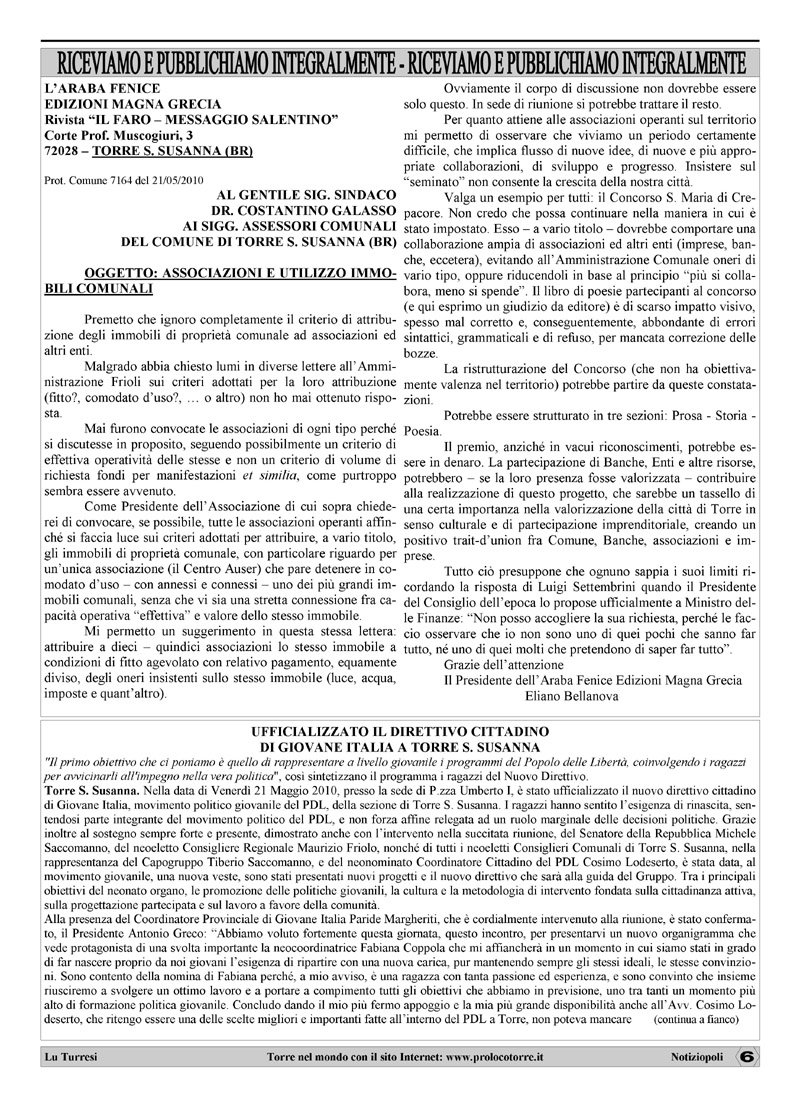 RICEVIAMO E PUBBLICHIAMO INTEGRALMENTE - RICEVIAMO E PUBBLICHIAMO INTEGRALMENTE

L'ARABA FENICE
EDIZIONI MAGNA GRECIA
Rivista "IL FARO – MESSAGGIO SALENTINO"
Corte Prof. Muscogiuri, 3
72028 – TORRE S. SUSANNA (BR)

Prot. Comune 7164 del 21/05/2010

AL GENTILE SIG. SINDACO
DR. COSTANTINO GALASSO
AI SIGG. ASSESSORI COMUNALI
DEL COMUNE DI TORRE S. SUSANNA (BR)

OGGETTO: ASSOCIAZIONI E UTILIZZO IMMOBILI COMUNALI

Premetto che ignoro completamente il criterio di attribuzione degli immobili di proprietà comunale ad associazioni ed altri enti.

Malgrado abbia chiesto lumi in diverse lettere all'Amministrazione Frioli sui criteri adottati per la loro attribuzione (fitto?, comodato d'uso?, … o altro) non ho mai ottenuto risposta.

Mai furono convocate le associazioni di ogni tipo perché si discutesse in proposito, seguendo possibilmente un criterio di effettiva operatività delle stesse e non un criterio di volume di richiesta fondi per manifestazioni et similia, come purtroppo sembra essere avvenuto.

Come Presidente dell'Associazione di cui sopra chiederei di convocare, se possibile, tutte le associazioni operanti affinché si faccia luce sui criteri adottati per attribuire, a vario titolo, gli immobili di proprietà comunale, con particolare riguardo per un'unica associazione (il Centro Auser) che pare detenere in comodato d'uso – con annessi e connessi – uno dei più grandi immobili comunali, senza che vi sia una stretta connessione fra capacità operativa "effettiva" e valore dello stesso immobile.

Mi permetto un suggerimento in questa stessa lettera: attribuire a dieci – quindici associazioni lo stesso immobile a condizioni di fitto agevolato con relativo pagamento, equamente diviso, degli oneri insistenti sullo stesso immobile (luce, acqua, imposte e quant'altro).

Ovviamente il corpo di discussione non dovrebbe essere solo questo. In sede di riunione si potrebbe trattare il resto.

Per quanto attiene alle associazioni operanti sul territorio mi permetto di osservare che viviamo un periodo certamente difficile, che implica flusso di nuove idee, di nuove e più appropriate collaborazioni, di sviluppo e progresso. Insistere sul "seminato" non consente la crescita della nostra città.

Valga un esempio per tutti: il Concorso S. Maria di Crepacore. Non credo che possa continuare nella maniera in cui è stato impostato. Esso – a vario titolo – dovrebbe comportare una collaborazione ampia di associazioni ed altri enti (imprese, banche, eccetera), evitando all'Amministrazione Comunale oneri di vario tipo, oppure riducendoli in base al principio "più si collabora, meno si spende". Il libro di poesie partecipanti al concorso (e qui esprimo un giudizio da editore) è di scarso impatto visivo, spesso mal corretto e, conseguentemente, abbondante di errori sintattici, grammaticali e di refuso, per mancata correzione delle bozze.

La ristrutturazione del Concorso (che non ha obiettivamente valenza nel territorio) potrebbe partire da queste constatazioni.

Potrebbe essere strutturato in tre sezioni: Prosa - Storia - Poesia.

Il premio, anziché in vacui riconoscimenti, potrebbe essere in denaro. La partecipazione di Banche, Enti e altre risorse, potrebbero – se la loro presenza fosse valorizzata – contribuire alla realizzazione di questo progetto, che sarebbe un tassello di una certa importanza nella valorizzazione della città di Torre in senso culturale e di partecipazione imprenditoriale, creando un positivo trait-d'union fra Comune, Banche, associazioni e imprese.

Tutto ciò presuppone che ognuno sappia i suoi limiti ricordando la risposta di Luigi Settembrini quando il Presidente del Consiglio dell'epoca lo propose ufficialmente a Ministro delle Finanze: "Non posso accogliere la sua richiesta, perché le faccio osservare che io non sono uno di quei pochi che sanno far tutto, né uno di quei molti che pretendono di saper far tutto".

Grazie dell'attenzione
Il Presidente dell'Araba Fenice Edizioni Magna Grecia
Eliano Bellanova

UFFICIALIZZATO IL DIRETTIVO CITTADINO
DI GIOVANE ITALIA A TORRE S. SUSANNA

"Il primo obiettivo che ci poniamo è quello di rappresentare a livello giovanile i programmi del Popolo delle Libertà, coinvolgendo i ragazzi per avvicinarli all'impegno nella vera politica", così sintetizzano il programma i ragazzi del Nuovo Direttivo.

Torre S. Susanna. Nella data di Venerdì 21 Maggio 2010, presso la sede di P.zza Umberto I, è stato ufficializzato il nuovo direttivo cittadino di Giovane Italia, movimento politico giovanile del PDL, della sezione di Torre S. Susanna. I ragazzi hanno sentito l'esigenza di rinascita, sentendosi parte integrante del movimento politico del PDL, e non forza affine relegata ad un ruolo marginale delle decisioni politiche. Grazie inoltre al sostegno sempre forte e presente, dimostrato anche con l'intervento nella succitata riunione, del Senatore della Repubblica Michele Saccomanno, del neoeletto Consigliere Regionale Maurizio Friolo, nonché di tutti i neoeletti Consiglieri Comunali di Torre S. Susanna, nella rappresentanza del Capogruppo Tiberio Saccomanno, e del neonominato Coordinatore Cittadino del PDL Cosimo Lodeserto, è stata data, al movimento giovanile, una nuova veste, sono stati presentati nuovi progetti e il nuovo direttivo che sarà alla guida del Gruppo. Tra i principali obiettivi del neonato organo, le promozione delle politiche giovanili, la cultura e la metodologia di intervento fondata sulla cittadinanza attiva, sulla progettazione partecipata e sul lavoro a favore della comunità.

Alla presenza del Coordinatore Provinciale di Giovane Italia Paride Margheriti, che è cordialmente intervenuto alla riunione, è stato confermato, il Presidente Antonio Greco: "Abbiamo voluto fortemente questa giornata, questo incontro, per presentarvi un nuovo organigramma che vede protagonista di una svolta importante la neocoordinatrice Fabiana Coppola che mi affiancherà in un momento in cui siamo stati in grado di far nascere proprio da noi giovani l'esigenza di ripartire con una nuova carica, pur mantenendo sempre gli stessi ideali, le stesse convinzioni. Sono contento della nomina di Fabiana perché, a mio avviso, è una ragazza con tanta passione ed esperienza, e sono convinto che insieme riusciremo a svolgere un ottimo lavoro e a portare a compimento tutti gli obiettivi che abbiamo in previsione, uno tra tanti un momento più alto di formazione politica giovanile. Concludo dando il mio più fermo appoggio e la mia più grande disponibilità anche all'Avv. Cosimo Lodeserto, che ritengo essere una delle scelte migliori e importanti fatte all'interno del PDL a Torre, non poteva mancare (continua a fianco)

Lu Turresi     Torre nel mondo con il sito Internet: www.prolocotorre.it     Notiziopoli 6